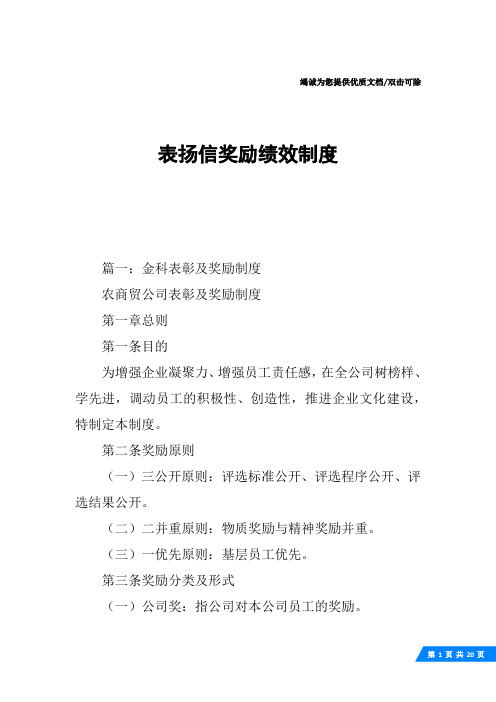 竭诚为您提供优质文档/双击可除

表扬信奖励绩效制度

篇一：金科表彰及奖励制度

农商贸公司表彰及奖励制度

第一章总则

第一条目的

为增强企业凝聚力、增强员工责任感，在全公司树榜样、学先进，调动员工的积极性、创造性，推进企业文化建设，特制定本制度。

第二条奖励原则

（一）三公开原则：评选标准公开、评选程序公开、评选结果公开。

（二）二并重原则：物质奖励与精神奖励并重。

（三）一优先原则：基层员工优先。

第三条奖励分类及形式

（一）公司奖：指公司对本公司员工的奖励。

第 1 页 共 20 页